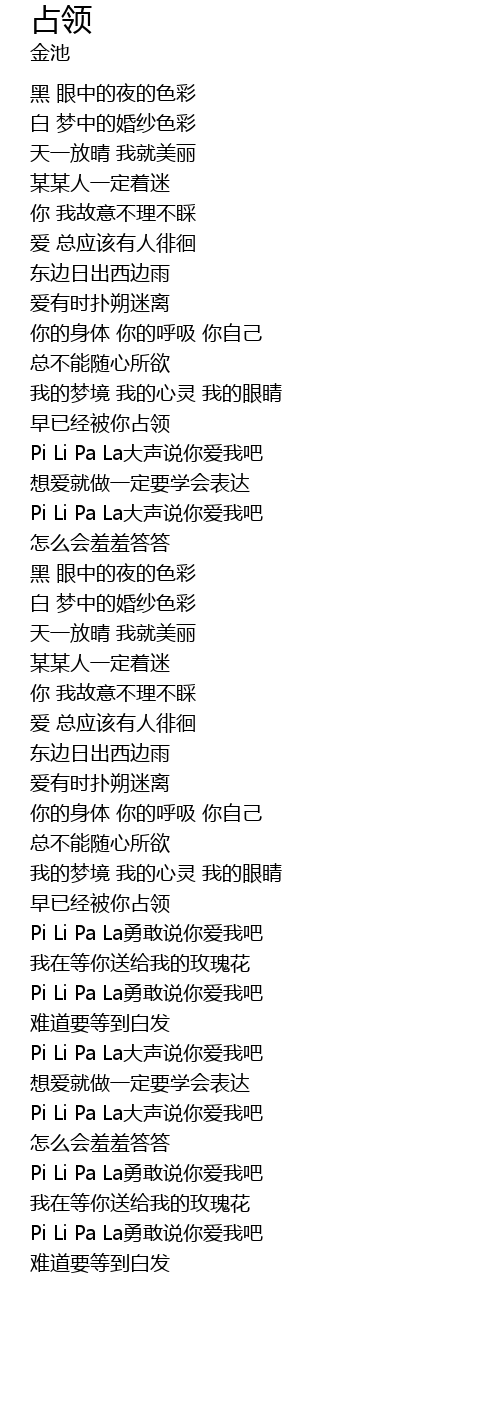 占领
金池

黑 眼中的夜的色彩
白 梦中的婚纱色彩
天一放晴 我就美丽
某某人一定着迷
你 我故意不理不睬
爱 总应该有人徘徊
东边日出西边雨
爱有时扑朔迷离
你的身体 你的呼吸 你自己
总不能随心所欲
我的梦境 我的心灵 我的眼睛
早已经被你占领
Pi Li Pa La大声说你爱我吧
想爱就做一定要学会表达
Pi Li Pa La大声说你爱我吧
怎么会羞羞答答
黑 眼中的夜的色彩
白 梦中的婚纱色彩
天一放晴 我就美丽
某某人一定着迷
你 我故意不理不睬
爱 总应该有人徘徊
东边日出西边雨
爱有时扑朔迷离
你的身体 你的呼吸 你自己
总不能随心所欲
我的梦境 我的心灵 我的眼睛
早已经被你占领
Pi Li Pa La勇敢说你爱我吧
我在等你送给我的玫瑰花
Pi Li Pa La勇敢说你爱我吧
难道要等到白发
Pi Li Pa La大声说你爱我吧
想爱就做一定要学会表达
Pi Li Pa La大声说你爱我吧
怎么会羞羞答答
Pi Li Pa La勇敢说你爱我吧
我在等你送给我的玫瑰花
Pi Li Pa La勇敢说你爱我吧
难道要等到白发